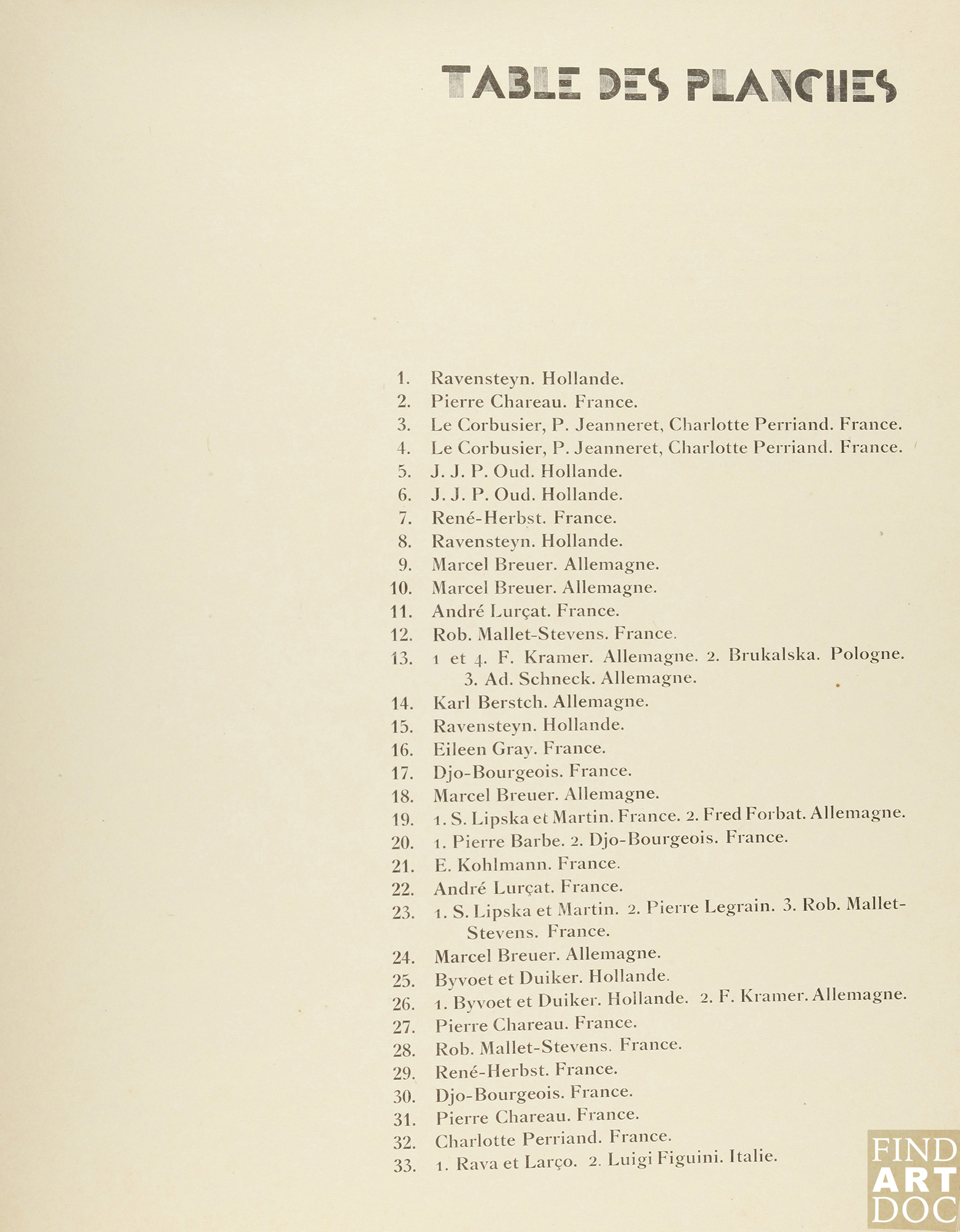 TABLE DES PLANCHES

1. Ravensteyn. Hollande.
2. Pierre Chareau. France.
3. Le Corbusier, P. Jeanneret, Charlotte Perriand. France.
4. Le Corbusier, P. Jeanneret, Charlotte Perriand. France.
5. J. J. P. Oud. Hollande.
6. J. J. P. Oud. Hollande.
7. René-Herbst. France.
8. Ravensteyn. Hollande.
9. Marcel Breuer. Allemagne.
10. Marcel Breuer. Allemagne.
11. André Lurçat. France.
12. Rob. Mallet-Stevens. France.
13. 1 et 4. F. Kramer. Allemagne. 2. Brukalska. Pologne. 3. Ad. Schneck. Allemagne.
14. Karl Berstch. Allemagne.
15. Ravensteyn. Hollande.
16. Eileen Gray. France.
17. Djo-Bourgeois. France.
18. Marcel Breuer. Allemagne.
19. 1. S. Lipska et Martin. France. 2. Fred Forbat. Allemagne.
20. 1. Pierre Barbe. 2. Djo-Bourgeois. France.
21. E. Kohlmann. France.
22. André Lurçat. France.
23. 1. S. Lipska et Martin. 2. Pierre Legrain. 3. Rob. Mallet-Stevens. France.
24. Marcel Breuer. Allemagne.
25. Byvoet et Duiker. Hollande.
26. 1. Byvoet et Duiker. Hollande. 2. F. Kramer. Allemagne.
27. Pierre Chareau. France.
28. Rob. Mallet-Stevens. France.
29. René-Herbst. France.
30. Djo-Bourgeois. France.
31. Pierre Chareau. France.
32. Charlotte Perriand. France.
33. 1. Rava et Larço. 2. Luigi Figuini. Italie.

FIND ART DOC